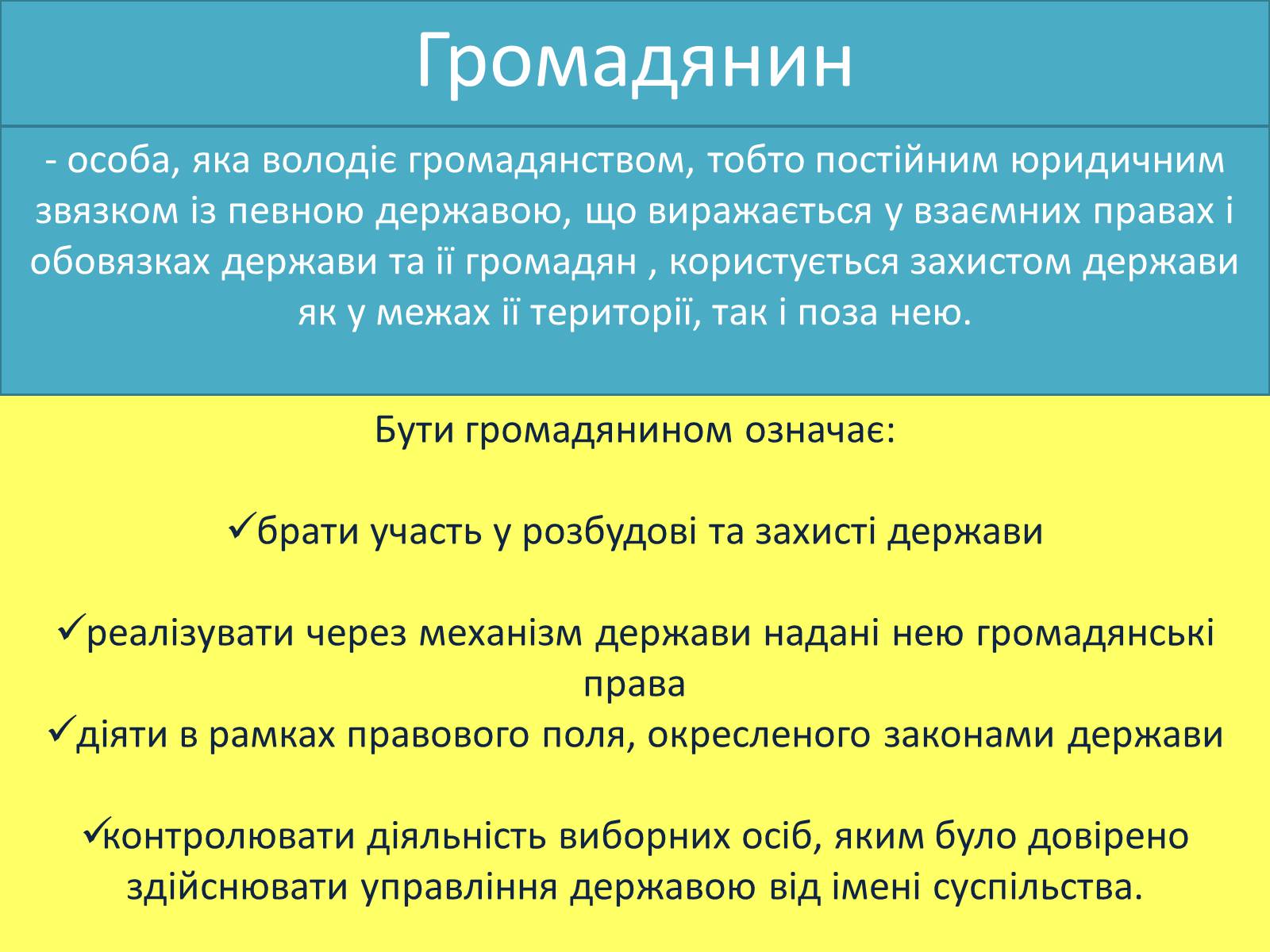 Громадянин

- особа, яка володіє громадянством, тобто постійним юридичним звязком із певною державою, що виражається у взаємних правах і обовязках держави та її громадян , користується захистом держави як у межах її території, так і поза нею.

Бути громадянином означає:

✓брати участь у розбудові та захисті держави

✓реалізувати через механізм держави надані нею громадянські права
✓діяти в рамках правового поля, окресленого законами держави

✓контролювати діяльність виборних осіб, яким було довірено здійснювати управління державою від імені суспільства.